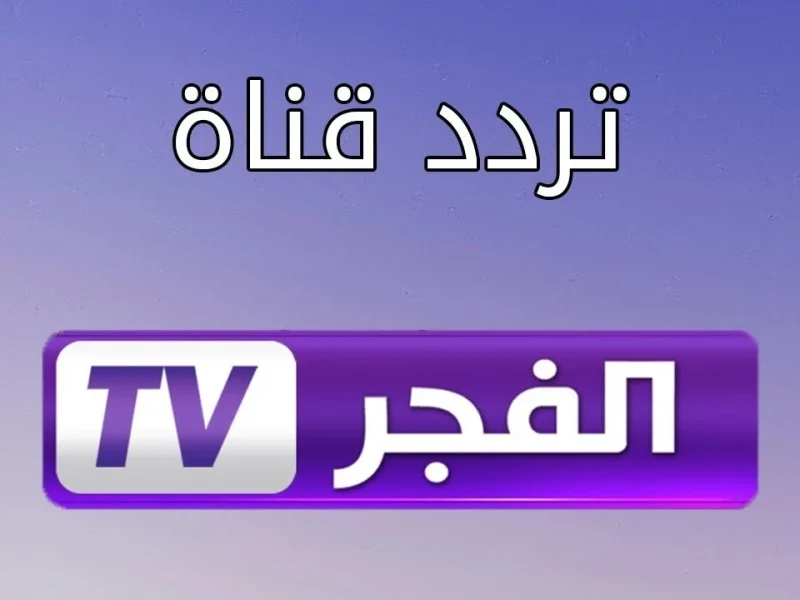 تردد قناة

الفجر TV